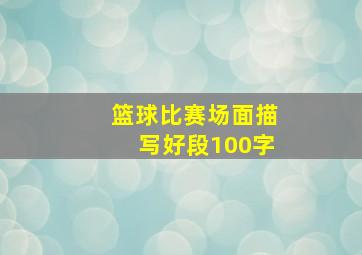 篮球比赛场面描写好段100字